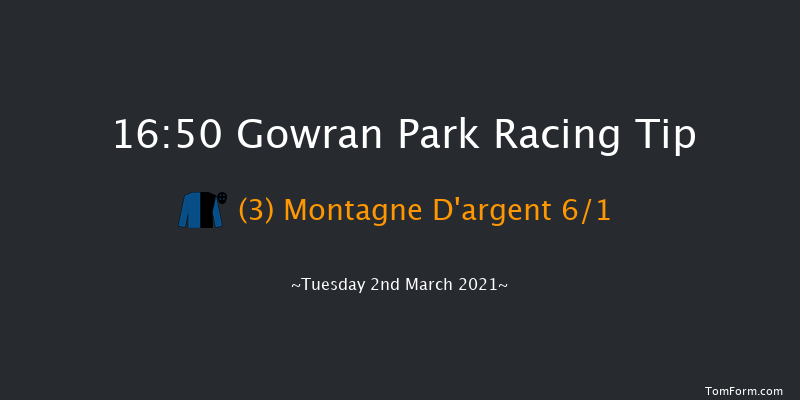 16:50 Gowran Park Racing Tip

(3) Montagne D'argent 6/1

~Tuesday 2nd March 2021~

TomForm.com